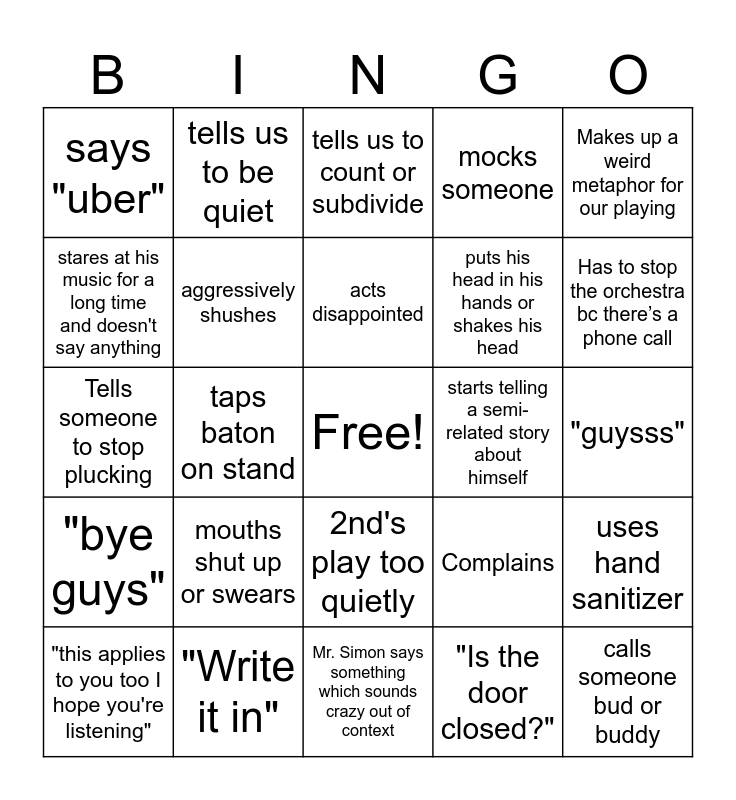 | B | I | N | G | O |
|---|---|---|---|---|
| says "uber" | tells us to be quiet | tells us to count or subdivide | mocks someone | Makes up a weird metaphor for our playing |
| stares at his music for a long time and doesn't say anything | aggressively shushes | acts disappointed | puts his head in his hands or shakes his head | Has to stop the orchestra bc there's a phone call |
| Tells someone to stop plucking | taps baton on stand | Free! | starts telling a semi-related story about himself | "guysss" |
| "bye guys" | mouths shut up or swears | 2nd's play too quietly | Complains | uses hand sanitizer |
| "this applies to you too I hope you're listening" | "Write it in" | Mr. Simon says something which sounds crazy out of context | "Is the door closed?" | calls someone bud or buddy |